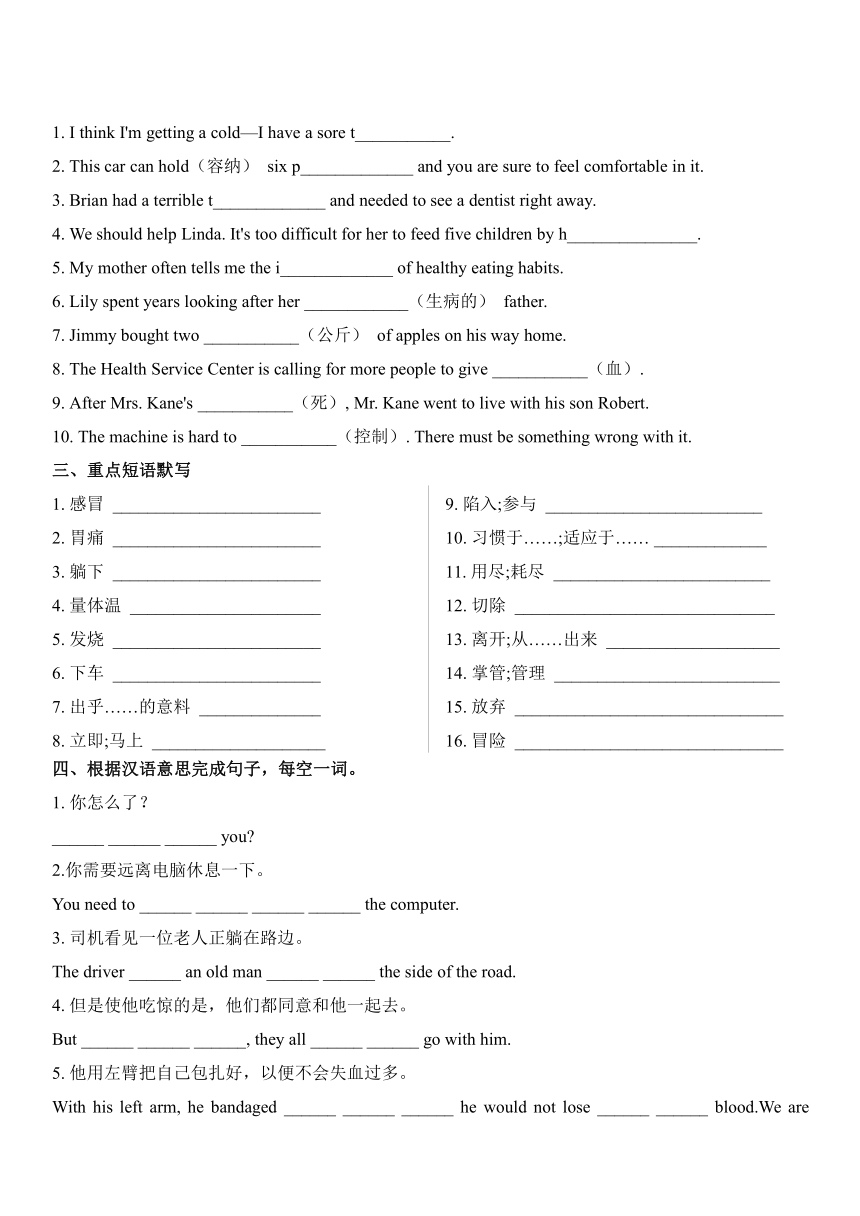 1. I think I'm getting a cold—I have a sore t___________.

2. This car can hold（容纳） six p_____________ and you are sure to feel comfortable in it.

3. Brian had a terrible t_____________ and needed to see a dentist right away.

4. We should help Linda. It's too difficult for her to feed five children by h_______________.

5. My mother often tells me the i_____________ of healthy eating habits.

6. Lily spent years looking after her ____________（生病的） father.

7. Jimmy bought two ___________（公斤） of apples on his way home.

8. The Health Service Center is calling for more people to give ___________（血）.

9. After Mrs. Kane's ___________（死）, Mr. Kane went to live with his son Robert.

10. The machine is hard to ___________（控制）. There must be something wrong with it.

三、重点短语默写

1. 感冒 ________________________

2. 胃痛 ________________________

3. 躺下 ________________________

4. 量体温 ______________________

5. 发烧 ________________________

6. 下车 ________________________

7. 出乎……的意料 ______________

8. 立即;马上 ____________________

9. 陷入;参与 _________________________

10. 习惯于……;适应于…… _____________

11. 用尽;耗尽 _________________________

12. 切除 ______________________________

13. 离开;从……出来 ____________________

14. 掌管;管理 __________________________

15. 放弃 _______________________________

16. 冒险 _______________________________

四、根据汉语意思完成句子，每空一词。

1. 你怎么了？

______ ______ ______ you?

2.你需要远离电脑休息一下。

You need to ______ ______ ______ ______ the computer.

3. 司机看见一位老人正躺在路边。

The driver ______ an old man ______ ______ the side of the road.

4. 但是使他吃惊的是，他们都同意和他一起去。

But ______ ______ ______, they all ______ ______ go with him.

5. 他用左臂把自己包扎好，以便不会失血过多。

With his left arm, he bandaged ______ ______ ______ he would not lose ______ ______ blood.We are